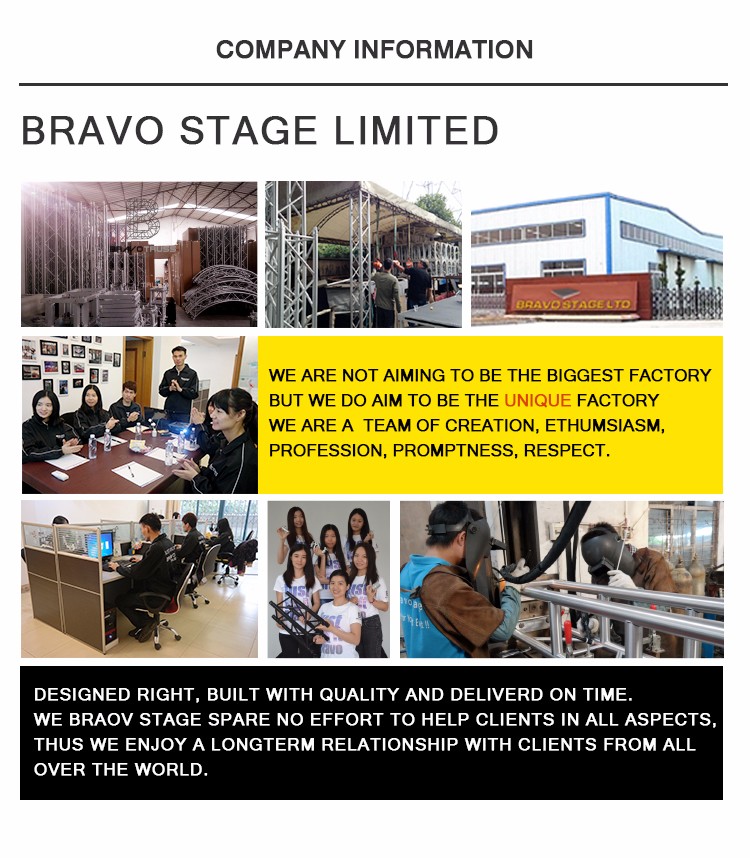 COMPANY INFORMATION

BRAVO STAGE LIMITED

BRAVO STAGE LTD

WE ARE NOT AIMING TO BE THE BIGGEST FACTORY BUT WE DO AIM TO BE THE UNIQUE FACTORY WE ARE A TEAM OF CREATION, ETHUMSIASM, PROFESSION, PROMPTNESS, RESPECT.

DESIGNED RIGHT, BUILT WITH QUALITY AND DELIVERD ON TIME. WE BRAOV STAGE SPARE NO EFFORT TO HELP CLIENTS IN ALL ASPECTS, THUS WE ENJOY A LONGTERM RELATIONSHIP WITH CLIENTS FROM ALL OVER THE WORLD.